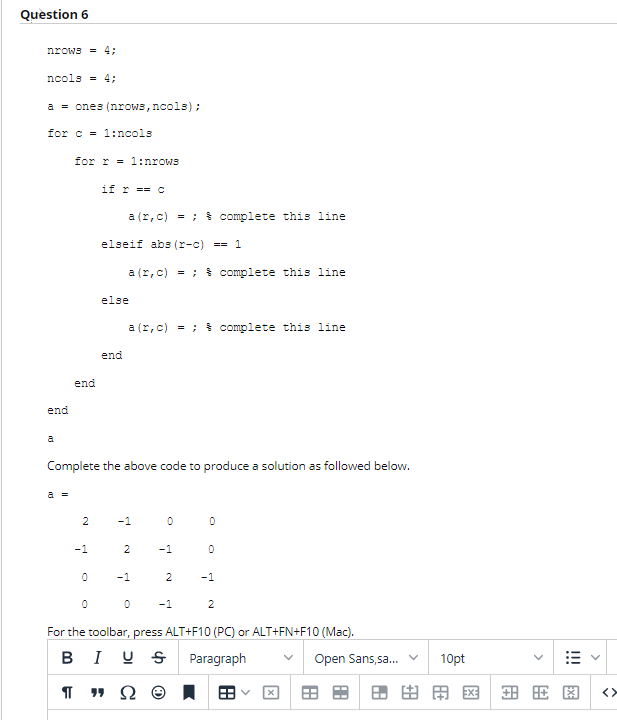 Question 6

nrows = 4;

ncols = 4;

a = ones(nrows,ncols);

for c = 1:ncols

for r = 1:nrows

if r == c

a(r,c) = ; % complete this line

elseif abs(r-c) == 1

a(r,c) = ; % complete this line

else

a(r,c) = ; % complete this line

end

end

end

a

Complete the above code to produce a solution as followed below.

a =

2 -1 0 0

-1 2 -1 0

0 -1 2 -1

0 0 -1 2

For the toolbar, press ALT+F10 (PC) or ALT+FN+F10 (Mac).

B I U S Paragraph Open Sans,sa... 10pt